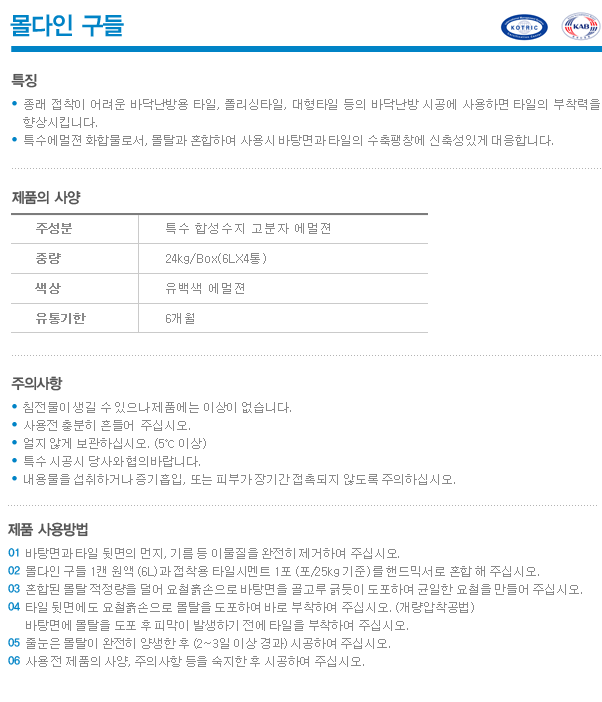 몰다인 구들

KOTRIC

KAB

특징

• 종래 접착이 어려운 바닥난방용 타일, 폴리싱타일, 대형타일 등의 바닥난방 시공에 사용하면 타일의 부착력을 향상시킵니다.
• 특수에멀젼 화합물로서, 몰탈과 혼합하여 사용시 바탕면과 타일의 수축팽창에 신축성있게 대응합니다.

제품의 사양

| 주성분 | 특수 합성수지 고분자 에멀젼 |
|---|---|
| 중량 | 24kg/Box(6LX4통) |
| 색상 | 유백색 에멀젼 |
| 유통기한 | 6개월 |

주의사항

• 침전물이 생길 수 있으나 제품에는 이상이 없습니다.
• 사용전 충분히 흔들어 주십시오.
• 얼지 않게 보관하십시오. (5℃ 이상)
• 특수 시공시 당사와 협의바랍니다.
• 내용물을 섭취하거나 증기흡입, 또는 피부가 장기간 접촉되지 않도록 주의하십시오.

제품 사용방법

01 바탕면과 타일 뒷면의 먼지, 기름 등 이물질을 완전히 제거하여 주십시오.
02 몰다인 구들 1캔 원액 (6L)과 접착용 타일시멘트 1포 (포/25kg 기준)를 핸드믹서로 혼합 해 주십시오.
03 혼합된 몰탈 적정량을 덜어 요철흙손으로 바탕면을 골고루 긁듯이 도포하여 균일한 요철을 만들어 주십시오.
04 타일 뒷면에도 요철흙손으로 몰탈을 도포하여 바로 부착하여 주십시오. (개량압착공법)
바탕면에 몰탈을 도포 후 피막이 발생하기 전에 타일을 부착하여 주십시오.
05 줄눈은 몰탈이 완전히 양생한 후 (2~3일 이상 경과) 시공하여 주십시오.
06 사용전 제품의 사양, 주의사항 등을 숙지한 후 시공하여 주십시오.